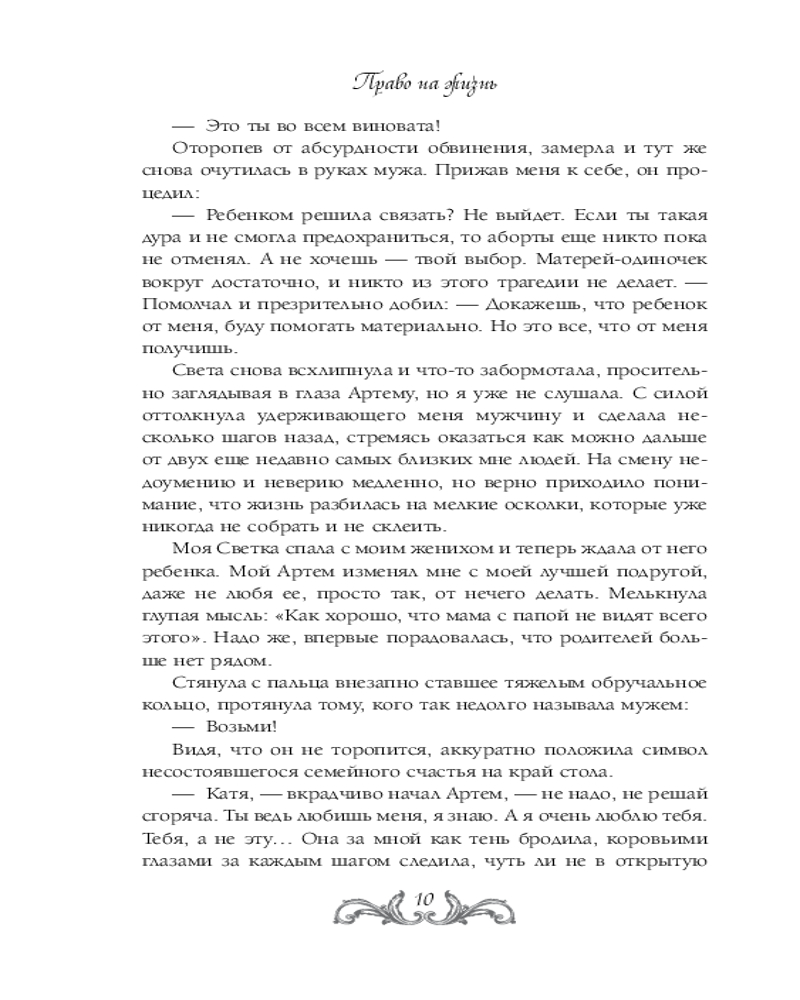 Право на жизнь

— Это ты во всем виновата!

Оторопев от абсурдности обвинения, замерла и тут же снова очутилась в руках мужа. Прижав меня к себе, он процедил:

— Ребенком решила связать? Не выйдет. Если ты такая дура и не смогла предохраниться, то аборты еще никто пока не отменял. А не хочешь — твой выбор. Матерей-одиночек вокруг достаточно, и никто из этого трагедии не делает. — Помолчал и презрительно добил: — Докажешь, что ребенок от меня, буду помогать материально. Но это все, что от меня получишь.

Света снова всхлипнула и что-то забормотала, просительно заглядывая в глаза Артему, но я уже не слушала. С силой оттолкнула удерживающего меня мужчину и сделала несколько шагов назад, стремясь оказаться как можно дальше от двух еще недавно самых близких мне людей. На смену недоумению и неверию медленно, но верно приходило понимание, что жизнь разбилась на мелкие осколки, которые уже никогда не собрать и не склеить.

Моя Светка спала с моим женихом и теперь ждала от него ребенка. Мой Артем изменял мне с моей лучшей подругой, даже не любя ее, просто так, от нечего делать. Мелькнула глупая мысль: «Как хорошо, что мама с папой не видят всего этого». Надо же, впервые порадовалась, что родителей больше нет рядом.

Стянула с пальца внезапно ставшее тяжелым обручальное кольцо, протянула тому, кого так недолго называла мужем:

— Возьми!

Видя, что он не торопится, аккуратно положила символ несостоявшегося семейного счастья на край стола.

— Катя, — вкрадчиво начал Артем, — не надо, не решай сгоряча. Ты ведь любишь меня, я знаю. А я очень люблю тебя. Тебя, а не эту... Она за мной как тень бродила, коровьими глазами за каждым шагом следила, чуть ли не в открытую

10